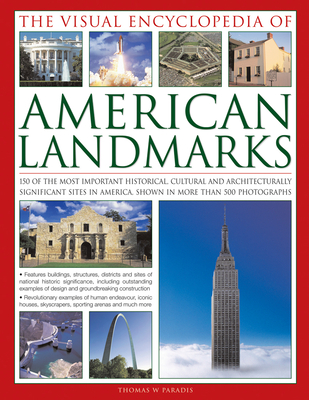 THE VISUAL ENCYCLOPEDIA OF

AMERICAN LANDMARKS

150 OF THE MOST IMPORTANT HISTORICAL, CULTURAL AND ARCHITECTURALLY SIGNIFICANT SITES IN AMERICA, SHOWN IN MORE THAN 500 PHOTOGRAPHS

• Features buildings, structures, districts and sites of national historic significance, including outstanding examples of design and groundbreaking construction

• Revolutionary examples of human endeavour, iconic houses, skyscrapers, sporting arenas and much more

THOMAS W PARADIS